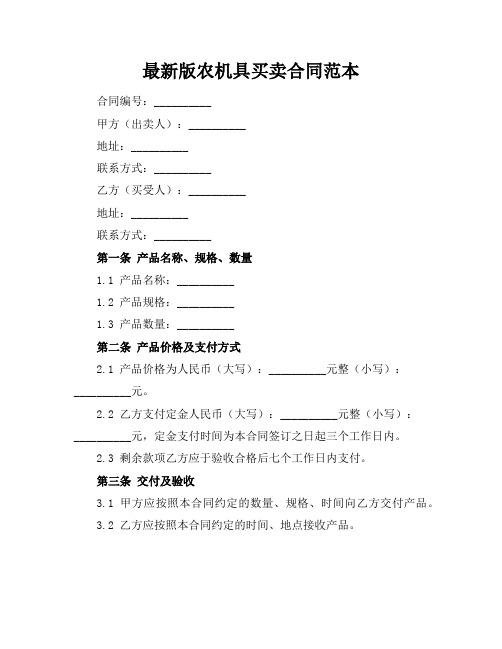 最新版农机具买卖合同范本

合同编号：__________

甲方（出卖人）：__________

地址：__________

联系方式：__________

乙方（买受人）：__________

地址：__________

联系方式：__________

第一条 产品名称、规格、数量

1.1 产品名称：__________

1.2 产品规格：__________

1.3 产品数量：__________

第二条 产品价格及支付方式

2.1 产品价格为人民币（大写）：__________元整（小写）：__________元。

2.2 乙方支付定金人民币（大写）：__________元整（小写）：__________元，定金支付时间为本合同签订之日起三个工作日内。

2.3 剩余款项乙方应于验收合格后七个工作日内支付。

第三条 交付及验收

3.1 甲方应按照本合同约定的数量、规格、时间向乙方交付产品。

3.2 乙方应按照本合同约定的时间、地点接收产品。